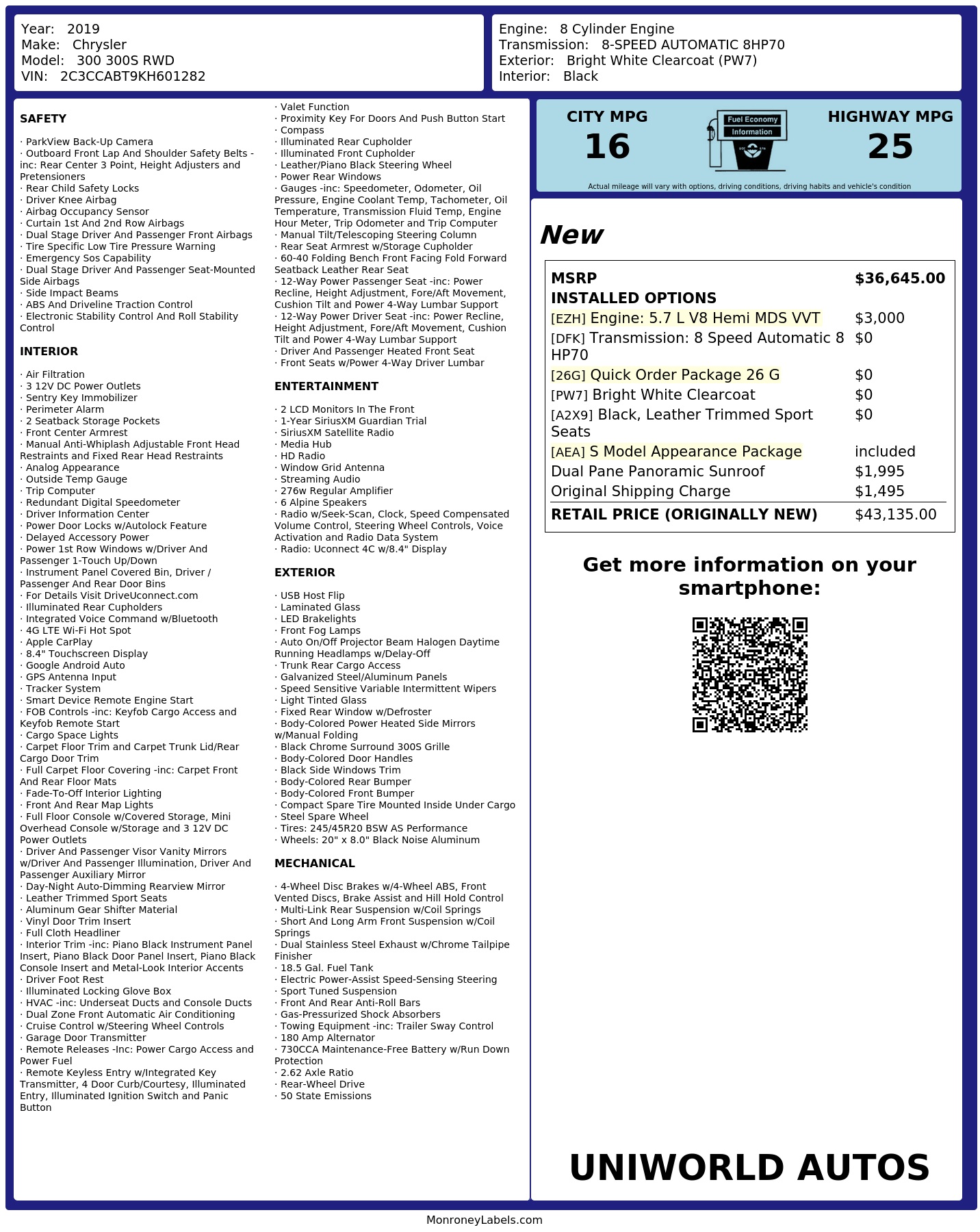 Year: 2019
Make: Chrysler
Model: 300 300S RWD
VIN: 2C3CCABT9KH601282

Engine: 8 Cylinder Engine
Transmission: 8-SPEED AUTOMATIC 8HP70
Exterior: Bright White Clearcoat (PW7)
Interior: Black

SAFETY

· ParkView Back-Up Camera
· Outboard Front Lap And Shoulder Safety Belts -inc: Rear Center 3 Point, Height Adjusters and Pretensioners
· Rear Child Safety Locks
· Driver Knee Airbag
· Airbag Occupancy Sensor
· Curtain 1st And 2nd Row Airbags
· Dual Stage Driver And Passenger Front Airbags
· Tire Specific Low Tire Pressure Warning
· Emergency Sos Capability
· Dual Stage Driver And Passenger Seat-Mounted Side Airbags
· Side Impact Beams
· ABS And Driveline Traction Control
· Electronic Stability Control And Roll Stability Control

INTERIOR

· Air Filtration
· 3 12V DC Power Outlets
· Sentry Key Immobilizer
· Perimeter Alarm
· 2 Seatback Storage Pockets
· Front Center Armrest
· Manual Anti-Whiplash Adjustable Front Head Restraints and Fixed Rear Head Restraints
· Analog Appearance
· Outside Temp Gauge
· Trip Computer
· Redundant Digital Speedometer
· Driver Information Center
· Power Door Locks w/Autolock Feature
· Delayed Accessory Power
· Power 1st Row Windows w/Driver And Passenger 1-Touch Up/Down
· Instrument Panel Covered Bin, Driver / Passenger And Rear Door Bins
· For Details Visit DriveUconnect.com
· Illuminated Rear Cupholders
· Integrated Voice Command w/Bluetooth
· 4G LTE Wi-Fi Hot Spot
· Apple CarPlay
· 8.4" Touchscreen Display
· Google Android Auto
· GPS Antenna Input
· Tracker System
· Smart Device Remote Engine Start
· FOB Controls -inc: Keyfob Cargo Access and Keyfob Remote Start
· Cargo Space Lights
· Carpet Floor Trim and Carpet Trunk Lid/Rear Cargo Door Trim
· Full Carpet Floor Covering -inc: Carpet Front And Rear Floor Mats
· Fade-To-Off Interior Lighting
· Front And Rear Map Lights
· Full Floor Console w/Covered Storage, Mini Overhead Console w/Storage and 3 12V DC Power Outlets
· Driver And Passenger Visor Vanity Mirrors w/Driver And Passenger Illumination, Driver And Passenger Auxiliary Mirror
· Day-Night Auto-Dimming Rearview Mirror
· Leather Trimmed Sport Seats
· Aluminum Gear Shifter Material
· Vinyl Door Trim Insert
· Full Cloth Headliner
· Interior Trim -inc: Piano Black Instrument Panel Insert, Piano Black Door Panel Insert, Piano Black Console Insert and Metal-Look Interior Accents
· Driver Foot Rest
· Illuminated Locking Glove Box
· HVAC -inc: Underseat Ducts and Console Ducts
· Dual Zone Front Automatic Air Conditioning
· Cruise Control w/Steering Wheel Controls
· Garage Door Transmitter
· Remote Releases -Inc: Power Cargo Access and Power Fuel
· Remote Keyless Entry w/Integrated Key Transmitter, 4 Door Curb/Courtesy, Illuminated Entry, Illuminated Ignition Switch and Panic Button
· Valet Function
· Proximity Key For Doors And Push Button Start
· Compass
· Illuminated Rear Cupholder
· Illuminated Front Cupholder
· Leather/Piano Black Steering Wheel
· Power Rear Windows
· Gauges -inc: Speedometer, Odometer, Oil Pressure, Engine Coolant Temp, Tachometer, Oil Temperature, Transmission Fluid Temp, Engine Hour Meter, Trip Odometer and Trip Computer
· Manual Tilt/Telescoping Steering Column
· Rear Seat Armrest w/Storage Cupholder
· 60-40 Folding Bench Front Facing Fold Forward Seatback Leather Rear Seat
· 12-Way Power Passenger Seat -inc: Power Recline, Height Adjustment, Fore/Aft Movement, Cushion Tilt and Power 4-Way Lumbar Support
· 12-Way Power Driver Seat -inc: Power Recline, Height Adjustment, Fore/Aft Movement, Cushion Tilt and Power 4-Way Lumbar Support
· Driver And Passenger Heated Front Seat
· Front Seats w/Power 4-Way Driver Lumbar

ENTERTAINMENT

· 2 LCD Monitors In The Front
· 1-Year SiriusXM Guardian Trial
· SiriusXM Satellite Radio
· Media Hub
· HD Radio
· Window Grid Antenna
· Streaming Audio
· 276w Regular Amplifier
· 6 Alpine Speakers
· Radio w/Seek-Scan, Clock, Speed Compensated Volume Control, Steering Wheel Controls, Voice Activation and Radio Data System
· Radio: Uconnect 4C w/8.4" Display

EXTERIOR

· USB Host Flip
· Laminated Glass
· LED Brakelights
· Front Fog Lamps
· Auto On/Off Projector Beam Halogen Daytime Running Headlamps w/Delay-Off
· Trunk Rear Cargo Access
· Galvanized Steel/Aluminum Panels
· Speed Sensitive Variable Intermittent Wipers
· Light Tinted Glass
· Fixed Rear Window w/Defroster
· Body-Colored Power Heated Side Mirrors w/Manual Folding
· Black Chrome Surround 300S Grille
· Body-Colored Door Handles
· Black Side Windows Trim
· Body-Colored Rear Bumper
· Body-Colored Front Bumper
· Compact Spare Tire Mounted Inside Under Cargo
· Steel Spare Wheel
· Tires: 245/45R20 BSW AS Performance
· Wheels: 20" x 8.0" Black Noise Aluminum

MECHANICAL

· 4-Wheel Disc Brakes w/4-Wheel ABS, Front Vented Discs, Brake Assist and Hill Hold Control
· Multi-Link Rear Suspension w/Coil Springs
· Short And Long Arm Front Suspension w/Coil Springs
· Dual Stainless Steel Exhaust w/Chrome Tailpipe Finisher
· 18.5 Gal. Fuel Tank
· Electric Power-Assist Speed-Sensing Steering
· Sport Tuned Suspension
· Front And Rear Anti-Roll Bars
· Gas-Pressurized Shock Absorbers
· Towing Equipment -inc: Trailer Sway Control
· 180 Amp Alternator
· 730CCA Maintenance-Free Battery w/Run Down Protection
· 2.62 Axle Ratio
· Rear-Wheel Drive
· 50 State Emissions

CITY MPG
16

Fuel Economy
Information

HIGHWAY MPG
25

Actual mileage will vary with options, driving conditions, driving habits and vehicle's condition

New

| MSRP | $36,645.00 |
|---|---|
| INSTALLED OPTIONS | |
| [EZH] Engine: 5.7 L V8 Hemi MDS VVT | $3,000 |
| [DFK] Transmission: 8 Speed Automatic 8 HP70 | $0 |
| [26G] Quick Order Package 26 G | $0 |
| [PW7] Bright White Clearcoat | $0 |
| [A2X9] Black, Leather Trimmed Sport Seats | $0 |
| [AEA] S Model Appearance Package | included |
| Dual Pane Panoramic Sunroof | $1,995 |
| Original Shipping Charge | $1,495 |
| RETAIL PRICE (ORIGINALLY NEW) | $43,135.00 |

Get more information on your smartphone:

UNIWORLD AUTOS

MonroneyLabels.com